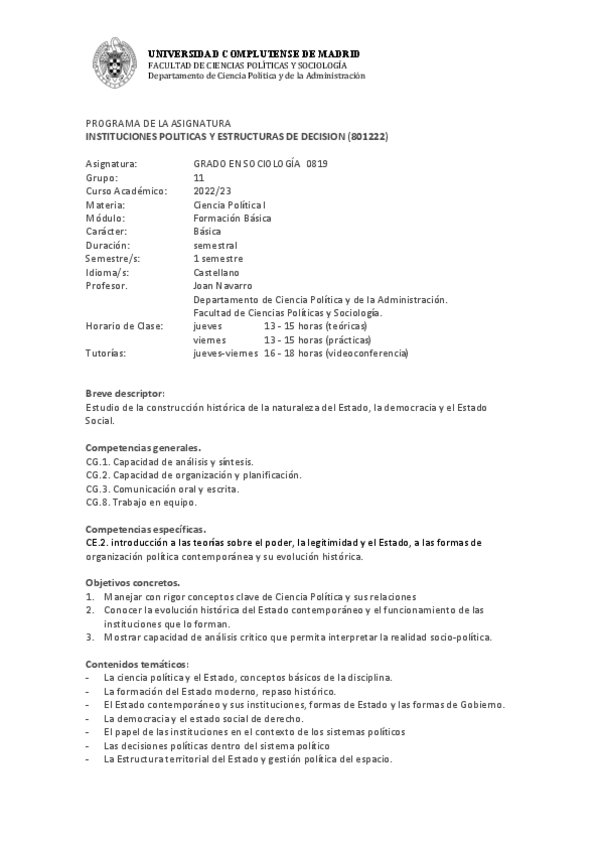 UNIVERSIDAD COMPLUTENSE DE MADRID
FACULTAD DE CIENCIAS POLÍTICAS Y SOCIOLOGÍA
Departamento de Ciencia Política y de la Administración

PROGRAMA DE LA ASIGNATURA
INSTITUCIONES POLITICAS Y ESTRUCTURAS DE DECISION (801222)

Asignatura: GRADO EN SOCIOLOGÍA 0819
Grupo: 11
Curso Académico: 2022/23
Materia: Ciencia Política I
Módulo: Formación Básica
Carácter: Básica
Duración: semestral
Semestre/s: 1 semestre
Idioma/s: Castellano
Profesor. Joan Navarro
Departamento de Ciencia Política y de la Administración.
Facultad de Ciencias Políticas y Sociología.
Horario de Clase: jueves 13 - 15 horas (teóricas)
viernes 13 - 15 horas (prácticas)
Tutorías: jueves-viernes 16 - 18 horas (videoconferencia)

Breve descriptor:
Estudio de la construcción histórica de la naturaleza del Estado, la democracia y el Estado Social.

Competencias generales.
CG.1. Capacidad de análisis y síntesis.
CG.2. Capacidad de organización y planificación.
CG.3. Comunicación oral y escrita.
CG.8. Trabajo en equipo.

Competencias específicas.
CE.2. introducción a las teorías sobre el poder, la legitimidad y el Estado, a las formas de organización política contemporánea y su evolución histórica.

Objetivos concretos.
1. Manejar con rigor conceptos clave de Ciencia Política y sus relaciones
2. Conocer la evolución histórica del Estado contemporáneo y el funcionamiento de las instituciones que lo forman.
3. Mostrar capacidad de análisis crítico que permita interpretar la realidad socio-política.

Contenidos temáticos:
- La ciencia política y el Estado, conceptos básicos de la disciplina.
- La formación del Estado moderno, repaso histórico.
- El Estado contemporáneo y sus instituciones, formas de Estado y las formas de Gobierno.
- La democracia y el estado social de derecho.
- El papel de las instituciones en el contexto de los sistemas políticos
- Las decisiones políticas dentro del sistema político
- La Estructura territorial del Estado y gestión política del espacio.